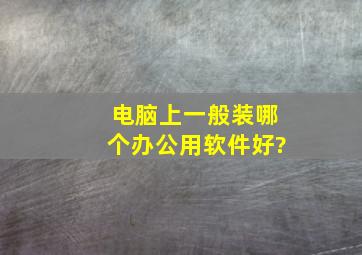 电脑上一般装哪个办公用软件好?